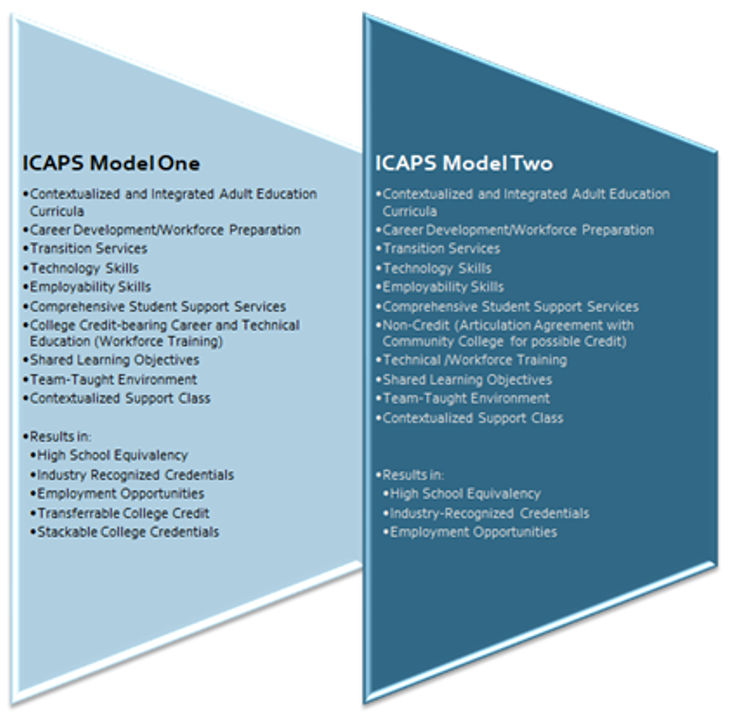 ICAPS Model One

•Contextualized and Integrated Adult Education Curricula
•Career Development/Workforce Preparation
•Transition Services
•Technology Skills
•Employability Skills
•Comprehensive Student Support Services
•College Credit-bearing Career and Technical Education (Workforce Training)
•Shared Learning Objectives
•Team-Taught Environment
•Contextualized Support Class

•Results in:
•High School Equivalency
•Industry Recognized Credentials
•Employment Opportunities
•Transferrable College Credit
•Stackable College Credentials

ICAPS Model Two

•Contextualized and Integrated Adult Education Curricula
•Career Development/Workforce Preparation
•Transition Services
•Technology Skills
•Employability Skills
•Comprehensive Student Support Services
•Non-Credit (Articulation Agreement with Community College for possible Credit)
•Technical /Workforce Training
•Shared Learning Objectives
•Team-Taught Environment
•Contextualized Support Class

•Results in:
•High School Equivalency
•Industry-Recognized Credentials
•Employment Opportunities